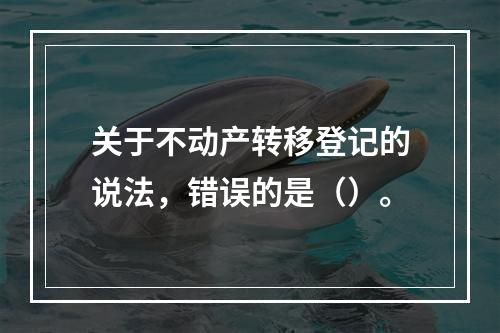 关于不动产转移登记的说法，错误的是（）。